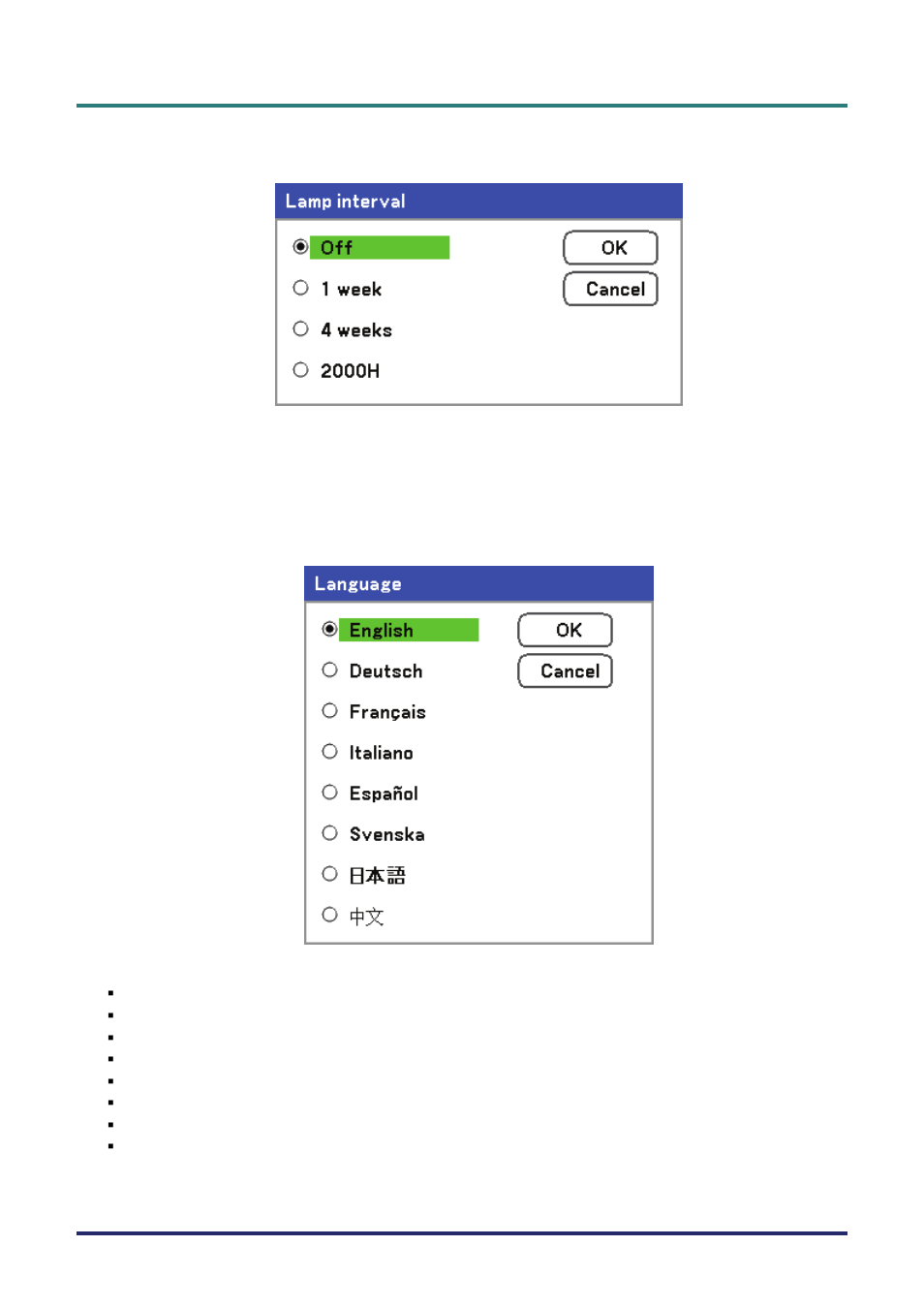 Lamp interval

Off
1 week
4 weeks
2000H

OK
Cancel

Language

English
Deutsch
Français
Italiano
Español
Svenska
日本語
中文

OK
Cancel